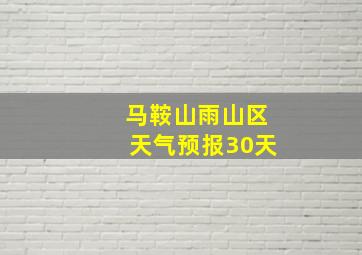 马鞍山雨山区
天气预报30天